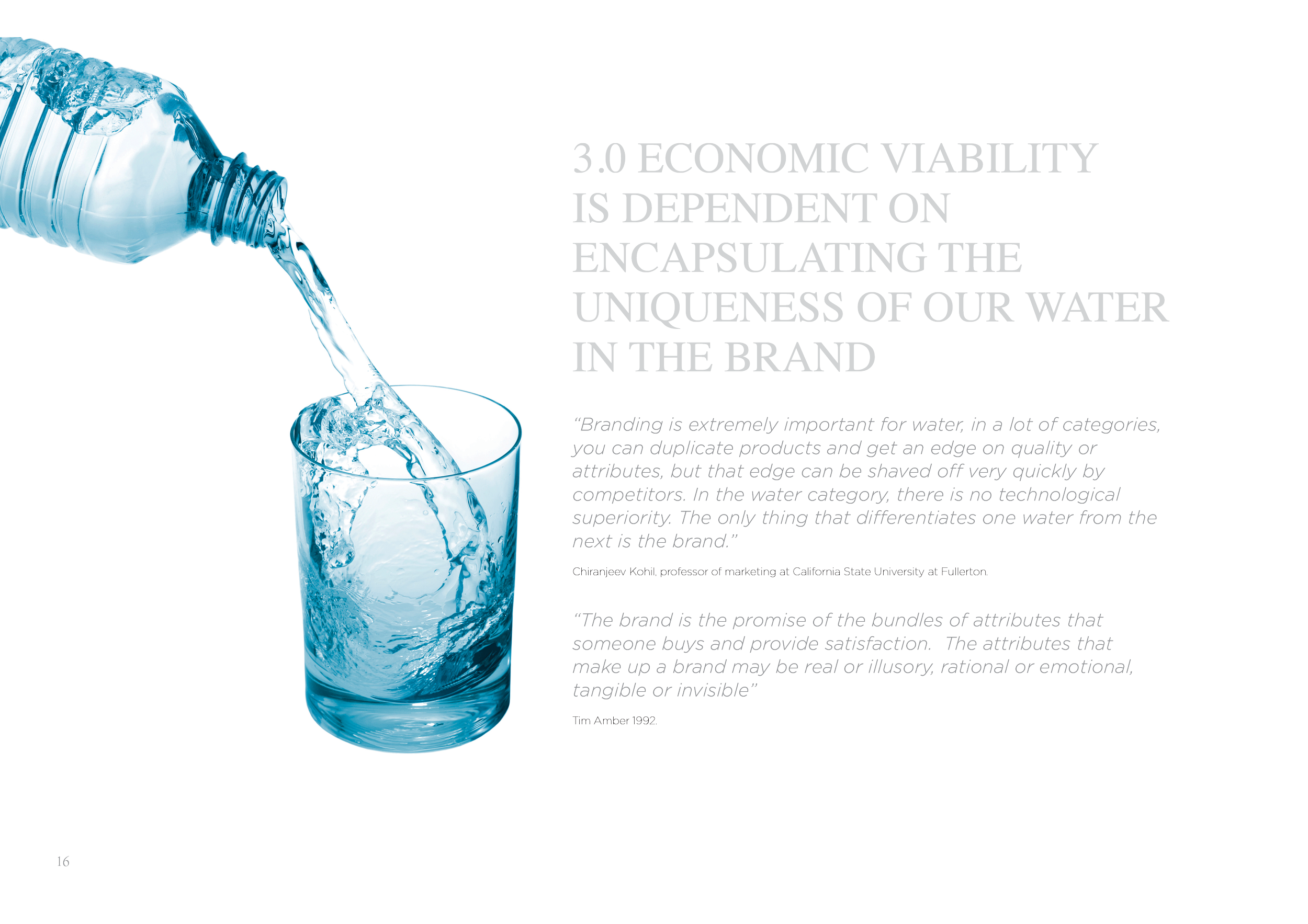 3.0 ECONOMIC VIABILITY IS DEPENDENT ON ENCAPSULATING THE UNIQUENESS OF OUR WATER IN THE BRAND

"Branding is extremely important for water, in a lot of categories, you can duplicate products and get an edge on quality or attributes, but that edge can be shaved off very quickly by competitors. In the water category, there is no technological superiority. The only thing that differentiates one water from the next is the brand."

Chiranjeev Kohil, professor of marketing at California State University at Fullerton.

"The brand is the promise of the bundles of attributes that someone buys and provide satisfaction. The attributes that make up a brand may be real or illusory, rational or emotional, tangible or invisible"

Tim Amber 1992.

16